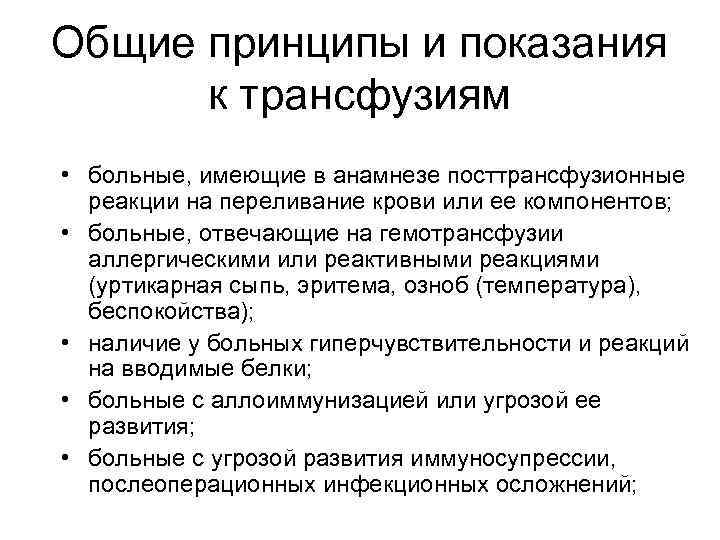 Общие принципы и показания к трансфузиям

• больные, имеющие в анамнезе посттрансфузионные реакции на переливание крови или ее компонентов;
• больные, отвечающие на гемотрансфузии аллергическими или реактивными реакциями (уртикарная сыпь, эритема, озноб (температура), беспокойства);
• наличие у больных гиперчувствительности и реакций на вводимые белки;
• больные с аллоиммунизацией или угрозой ее развития;
• больные с угрозой развития иммуносупрессии, послеоперационных инфекционных осложнений;